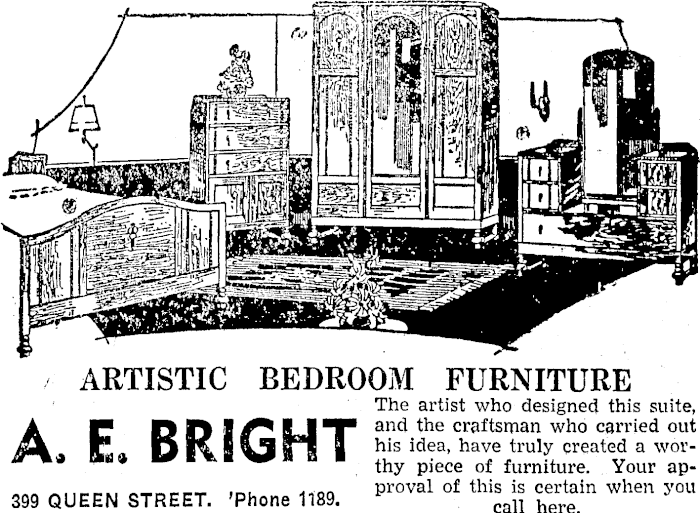 ARTISTIC BEDROOM FURNITURE

A. E. BRIGHT

399 QUEEN STREET. 'Phone 1189.

The artist who designed this suite, and the craftsman who carried out his idea, have truly created a worthy piece of furniture. Your approval of this is certain when you call here.